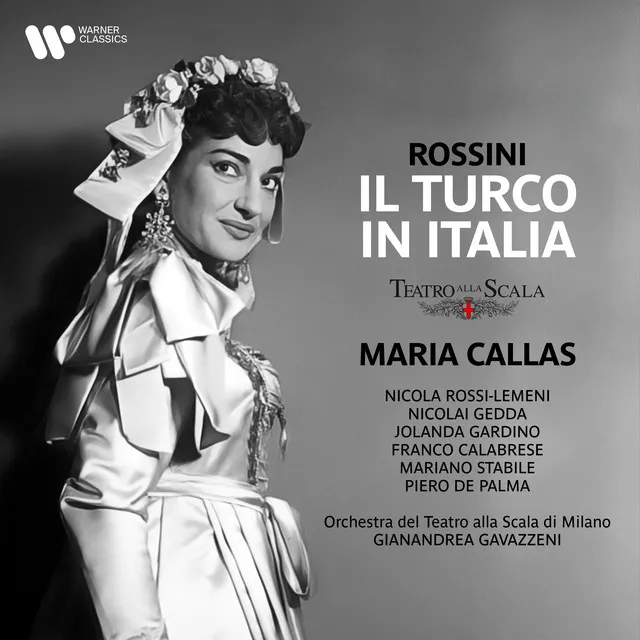 WARNER CLASSICS

ROSSINI
IL TURCO IN ITALIA

TEATRO ALLA SCALA

MARIA CALLAS

NICOLA ROSSI-LEMENI
NICOLAI GEDDA
JOLANDA GARDINO
FRANCO CALABRESE
MARIANO STABILE
PIERO DE PALMA

Orchestra del Teatro alla Scala di Milano
GIANANDREA GAVAZZENI